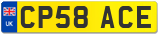 UK
CP58 ACE